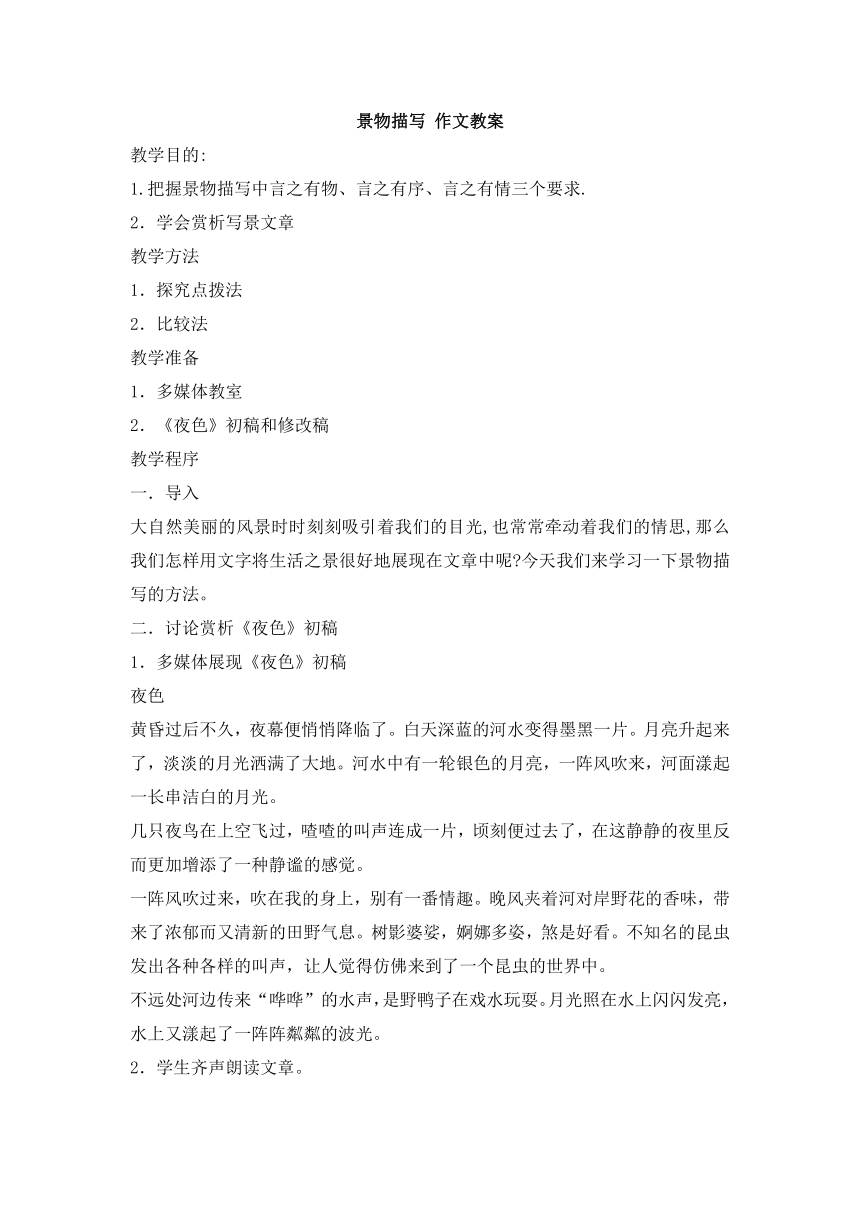 景物描写 作文教案

教学目的:

1.把握景物描写中言之有物、言之有序、言之有情三个要求.

2．学会赏析写景文章

教学方法

1．探究点拨法

2．比较法

教学准备

1．多媒体教室

2．《夜色》初稿和修改稿

教学程序

一．导入

大自然美丽的风景时时刻刻吸引着我们的目光,也常常牵动着我们的情思,那么我们怎样用文字将生活之景很好地展现在文章中呢?今天我们来学习一下景物描写的方法。

二．讨论赏析《夜色》初稿

1．多媒体展现《夜色》初稿

夜色

黄昏过后不久，夜幕便悄悄降临了。白天深蓝的河水变得墨黑一片。月亮升起来了，淡淡的月光洒满了大地。河水中有一轮银色的月亮，一阵风吹来，河面漾起一长串洁白的月光。

几只夜鸟在上空飞过，喳喳的叫声连成一片，顷刻便过去了，在这静静的夜里反而更加增添了一种静谧的感觉。

一阵风吹过来，吹在我的身上，别有一番情趣。晚风夹着河对岸野花的香味，带来了浓郁而又清新的田野气息。树影婆娑，婀娜多姿，煞是好看。不知名的昆虫发出各种各样的叫声，让人觉得仿佛来到了一个昆虫的世界中。

不远处河边传来“哗哗”的水声，是野鸭子在戏水玩耍。月光照在水上闪闪发亮，水上又漾起了一阵阵粼粼的波光。

2．学生齐声朗读文章。